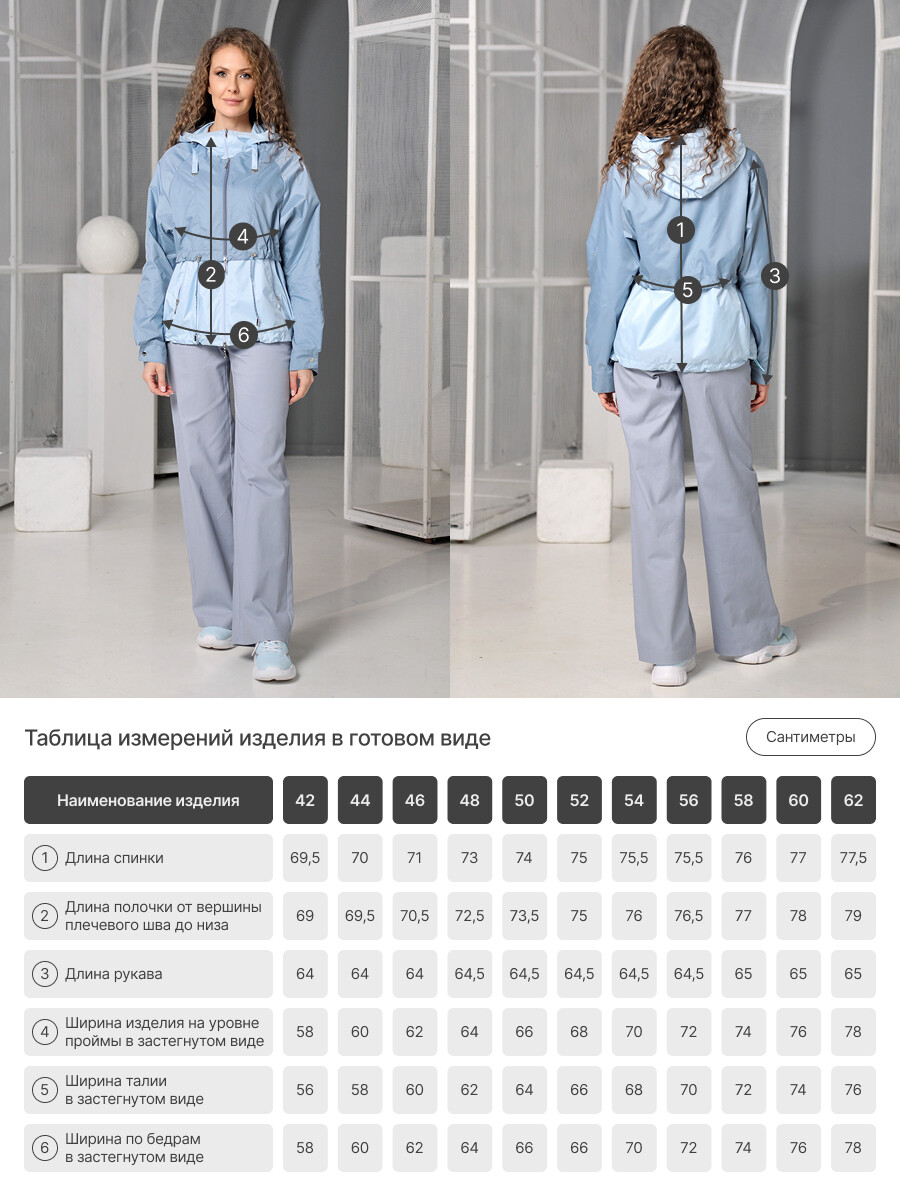 4
2
6
1
5
3

Таблица измерений изделия в готовом виде

Сантиметры

| Наименование изделия | 42 | 44 | 46 | 48 | 50 | 52 | 54 | 56 | 58 | 60 | 62 |
|---|---|---|---|---|---|---|---|---|---|---|---|
| 1 Длина спинки | 69,5 | 70 | 71 | 73 | 74 | 75 | 75,5 | 75,5 | 76 | 77 | 77,5 |
| 2 Длина полочки от вершины плечевого шва до низа | 69 | 69,5 | 70,5 | 72,5 | 73,5 | 75 | 76 | 76,5 | 77 | 78 | 79 |
| 3 Длина рукава | 64 | 64 | 64 | 64,5 | 64,5 | 64,5 | 64,5 | 64,5 | 65 | 65 | 65 |
| 4 Ширина изделия на уровне проймы в застегнутом виде | 58 | 60 | 62 | 64 | 66 | 68 | 70 | 72 | 74 | 76 | 78 |
| 5 Ширина талии в застегнутом виде | 56 | 58 | 60 | 62 | 64 | 66 | 68 | 70 | 72 | 74 | 76 |
| 6 Ширина по бедрам в застегнутом виде | 58 | 60 | 62 | 64 | 66 | 66 | 70 | 72 | 74 | 76 | 78 |